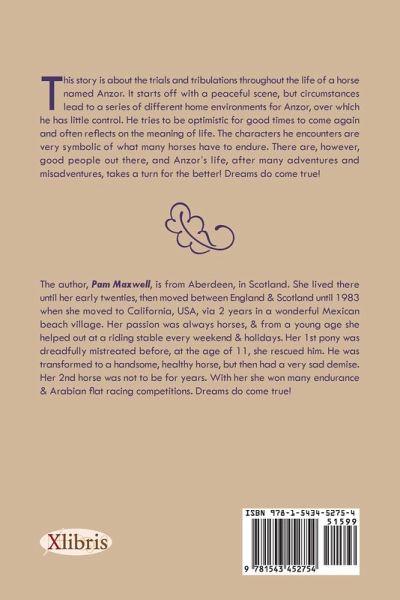 This story is about the trials and tribulations throughout the life of a horse named Anzor. It starts off with a peaceful scene, but circumstances lead to a series of different home environments for Anzor, over which he has little control. He tries to be optimistic for good times to come again and often reflects on the meaning of life. The characters he encounters are very symbolic of what many horses have to endure. There are, however, good people out there, and Anzor's life, after many adventures and misadventures, takes a turn for the better! Dreams do come true!

The author, Pam Maxwell, is from Aberdeen, in Scotland. She lived there until her early twenties, then moved between England & Scotland until 1983 when she moved to California, USA, via 2 years in a wonderful Mexican beach village. Her passion was always horses, & from a young age she helped out at a riding stable every weekend & holidays. Her 1st pony was dreadfully mistreated before, at the age of 11, she rescued him. He was transformed to a handsome, healthy horse, but then had a very sad demise. Her 2nd horse was not to be for years. With her she won many endurance & Arabian flat racing competitions. Dreams do come true!

Xlibris

ISBN 978-1-5434-5275-4
51599
9 781543 452754